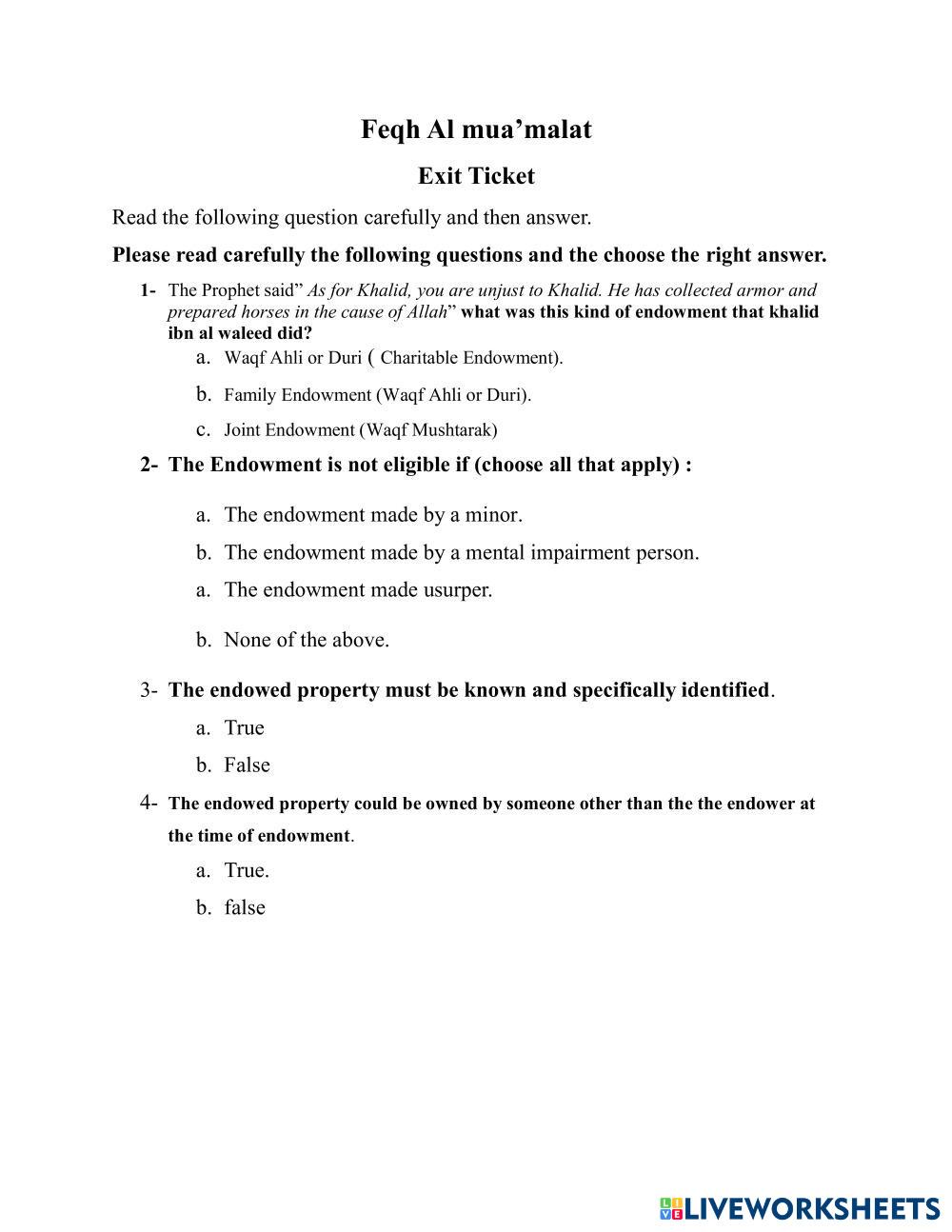 Feqh Al mua’malat

Exit Ticket

Read the following question carefully and then answer.

Please read carefully the following questions and the choose the right answer.

1- The Prophet said” As for Khalid, you are unjust to Khalid. He has collected armor and prepared horses in the cause of Allah” what was this kind of endowment that khalid ibn al waleed did?

a. Waqf Ahli or Duri ( Charitable Endowment).

b. Family Endowment (Waqf Ahli or Duri).

c. Joint Endowment (Waqf Mushtarak)

2- The Endowment is not eligible if (choose all that apply) :

a. The endowment made by a minor.

b. The endowment made by a mental impairment person.

a. The endowment made usurper.

b. None of the above.

3- The endowed property must be known and specifically identified.

a. True

b. False

4- The endowed property could be owned by someone other than the the endower at the time of endowment.

a. True.

b. false

LIVEWORKSHEETS